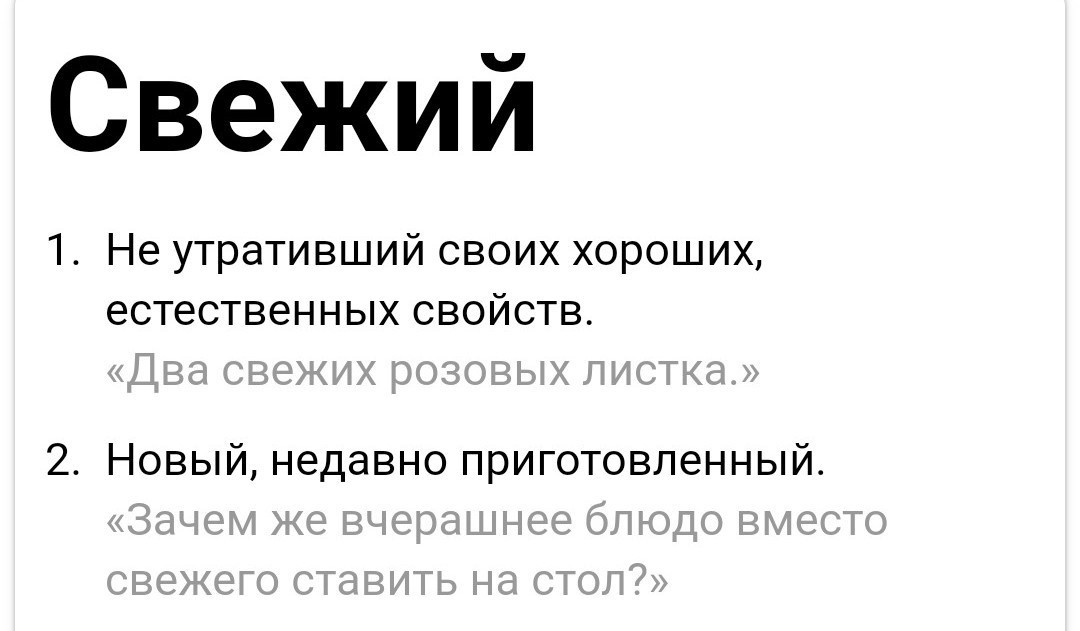 Свежий

1. Не утративший своих хороших, естественных свойств.
«Два свежих розовых листка.»

2. Новый, недавно приготовленный.
«Зачем же вчерашнее блюдо вместо свежего ставить на стол?»